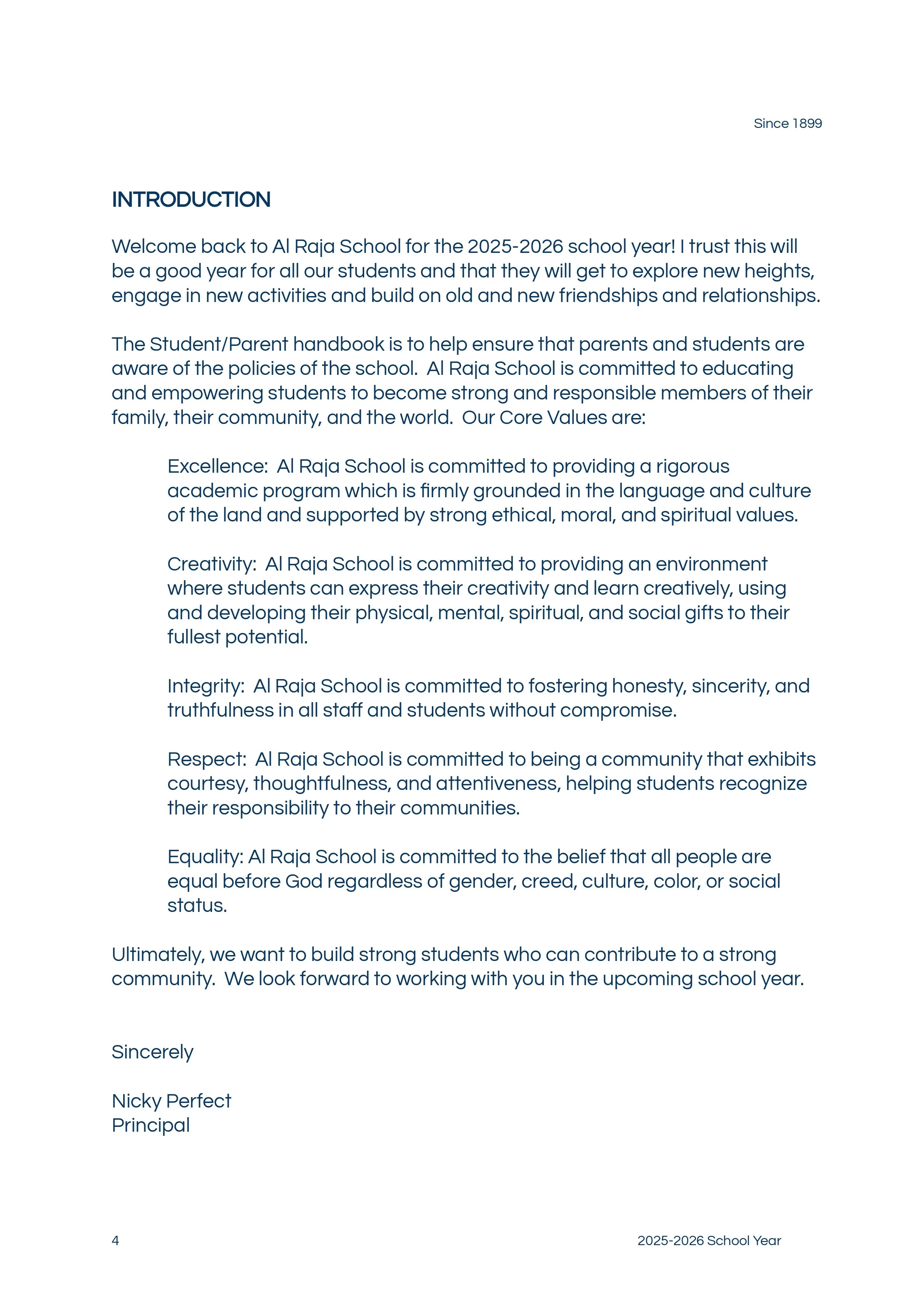 Since 1899

INTRODUCTION

Welcome back to Al Raja School for the 2025-2026 school year! I trust this will be a good year for all our students and that they will get to explore new heights, engage in new activities and build on old and new friendships and relationships.

The Student/Parent handbook is to help ensure that parents and students are aware of the policies of the school. Al Raja School is committed to educating and empowering students to become strong and responsible members of their family, their community, and the world. Our Core Values are:

Excellence: Al Raja School is committed to providing a rigorous academic program which is firmly grounded in the language and culture of the land and supported by strong ethical, moral, and spiritual values.

Creativity: Al Raja School is committed to providing an environment where students can express their creativity and learn creatively, using and developing their physical, mental, spiritual, and social gifts to their fullest potential.

Integrity: Al Raja School is committed to fostering honesty, sincerity, and truthfulness in all staff and students without compromise.

Respect: Al Raja School is committed to being a community that exhibits courtesy, thoughtfulness, and attentiveness, helping students recognize their responsibility to their communities.

Equality: Al Raja School is committed to the belief that all people are equal before God regardless of gender, creed, culture, color, or social status.

Ultimately, we want to build strong students who can contribute to a strong community. We look forward to working with you in the upcoming school year.

Sincerely

Nicky Perfect
Principal

4

2025-2026 School Year